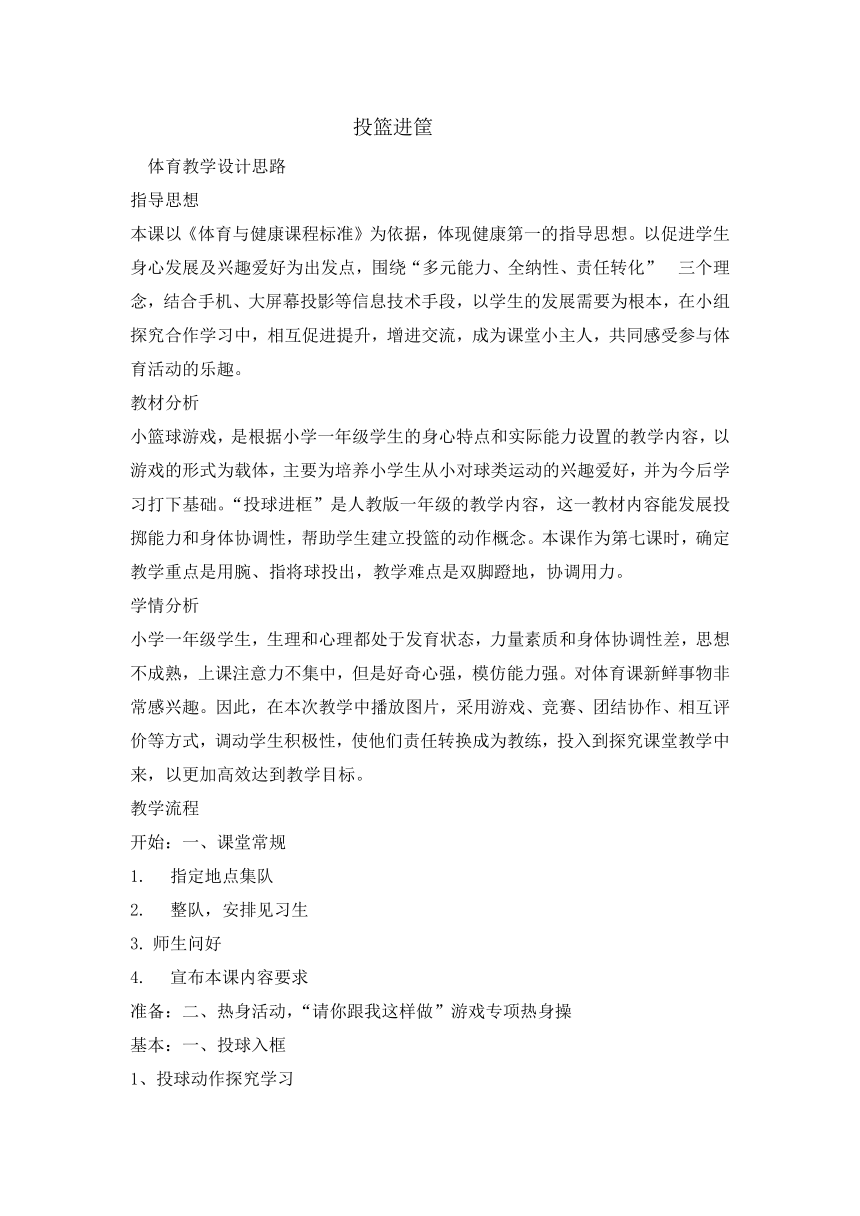 投篮进筐

体育教学设计思路

指导思想

本课以《体育与健康课程标准》为依据，体现健康第一的指导思想。以促进学生身心发展及兴趣爱好为出发点，围绕“多元能力、全纳性、责任转化” 三个理念，结合手机、大屏幕投影等信息技术手段，以学生的发展需要为根本，在小组探究合作学习中，相互促进提升，增进交流，成为课堂小主人，共同感受参与体育活动的乐趣。

教材分析

小篮球游戏，是根据小学一年级学生的身心特点和实际能力设置的教学内容，以游戏的形式为载体，主要为培养小学生从小对球类运动的兴趣爱好，并为今后学习打下基础。“投球进框”是人教版一年级的教学内容，这一教材内容能发展投掷能力和身体协调性，帮助学生建立投篮的动作概念。本课作为第七课时，确定教学重点是用腕、指将球投出，教学难点是双脚蹬地，协调用力。

学情分析

小学一年级学生，生理和心理都处于发育状态，力量素质和身体协调性差，思想不成熟，上课注意力不集中，但是好奇心强，模仿能力强。对体育课新鲜事物非常感兴趣。因此，在本次教学中播放图片，采用游戏、竞赛、团结协作、相互评价等方式，调动学生积极性，使他们责任转换成为教练，投入到探究课堂教学中来，以更加高效达到教学目标。

教学流程

开始：一、课堂常规

1. 指定地点集队

2. 整队，安排见习生

3. 师生问好

4. 宣布本课内容要求

准备：二、热身活动，“请你跟我这样做”游戏专项热身操

基本：一、投球入框

1、投球动作探究学习